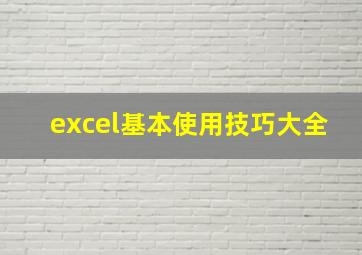 excel基本使用技巧大全